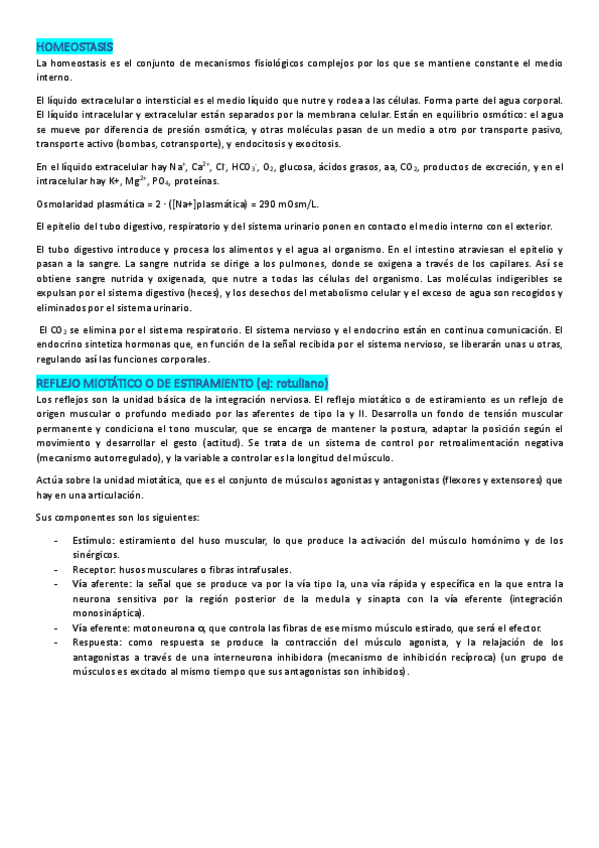 HOMEOSTASIS

La homeostasis es el conjunto de mecanismos fisiológicos complejos por los que se mantiene constante el medio interno.

El líquido extracelular o intersticial es el medio líquido que nutre y rodea a las células. Forma parte del agua corporal. El líquido intracelular y extracelular están separados por la membrana celular. Están en equilibrio osmótico: el agua se mueve por diferencia de presión osmótica, y otras moléculas pasan de un medio a otro por transporte pasivo, transporte activo (bombas, cotransporte), y endocitosis y exocitosis.

En el líquido extracelular hay $Na^+$, $Ca^{2+}$, $Cl^-$, $HCO_3^-$, $O_2$, glucosa, ácidos grasos, aa, $CO_2$, productos de excreción, y en el intracelular hay K+, $Mg^{2+}$, $PO_4$, proteínas.

Osmolaridad plasmática = 2 · ([Na+]plasmática) = 290 mOsm/L.

El epitelio del tubo digestivo, respiratorio y del sistema urinario ponen en contacto el medio interno con el exterior.

El tubo digestivo introduce y procesa los alimentos y el agua al organismo. En el intestino atraviesan el epitelio y pasan a la sangre. La sangre nutrida se dirige a los pulmones, donde se oxigena a través de los capilares. Así se obtiene sangre nutrida y oxigenada, que nutre a todas las células del organismo. Las moléculas indigeribles se expulsan por el sistema digestivo (heces), y los desechos del metabolismo celular y el exceso de agua son recogidos y eliminados por el sistema urinario.

El $CO_2$ se elimina por el sistema respiratorio. El sistema nervioso y el endocrino están en continua comunicación. El endocrino sintetiza hormonas que, en función de la señal recibida por el sistema nervioso, se liberarán unas u otras, regulando así las funciones corporales.

REFLEJO MIOTÁTICO O DE ESTIRAMIENTO (ej: rotuliano)

Los reflejos son la unidad básica de la integración nerviosa. El reflejo miotático o de estiramiento es un reflejo de origen muscular o profundo mediado por las aferentes de tipo Ia y II. Desarrolla un fondo de tensión muscular permanente y condiciona el tono muscular, que se encarga de mantener la postura, adaptar la posición según el movimiento y desarrollar el gesto (actitud). Se trata de un sistema de control por retroalimentación negativa (mecanismo autorregulado), y la variable a controlar es la longitud del músculo.

Actúa sobre la unidad miotática, que es el conjunto de músculos agonistas y antagonistas (flexores y extensores) que hay en una articulación.

Sus componentes son los siguientes:

- Estímulo: estiramiento del huso muscular, lo que produce la activación del músculo homónimo y de los sinérgicos.
- Receptor: husos musculares o fibras intrafusales.
- Vía aferente: la señal que se produce va por la vía tipo Ia, una vía rápida y específica en la que entra la neurona sensitiva por la región posterior de la medula y sinapta con la vía eferente (integración monosináptica).
- Vía eferente: motoneurona α, que controla las fibras de ese mismo músculo estirado, que será el efector.
- Respuesta: como respuesta se produce la contracción del músculo agonista, y la relajación de los antagonistas a través de una interneurona inhibidora (mecanismo de inhibición recíproca) (un grupo de músculos es excitado al mismo tiempo que sus antagonistas son inhibidos).